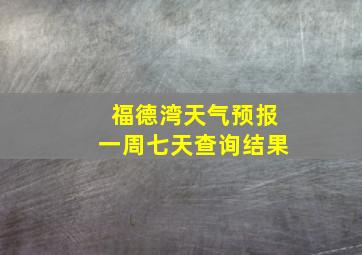 福德湾天气预报
一周七天查询结果